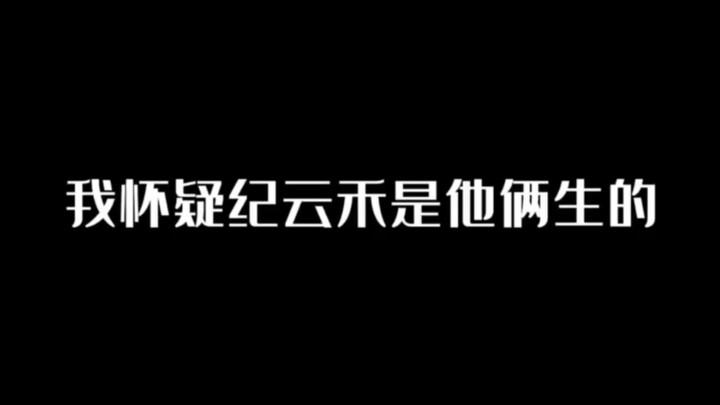 我怀疑纪云禾是他俩生的